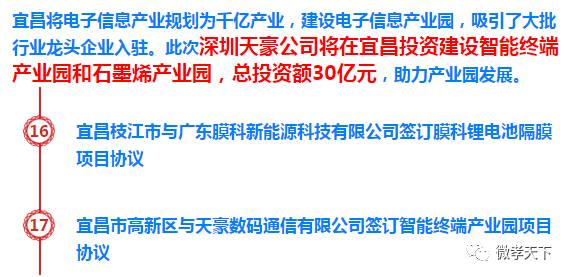 宜昌将电子信息产业规划为千亿产业，建设电子信息产业园，吸引了大批行业龙头企业入驻。此次深圳天豪公司将在宜昌投资建设智能终端产业园和石墨烯产业园，总投资额30亿元，助力产业园发展。

16

宜昌枝江市与广东膜科新能源科技有限公司签订膜科锂电池隔膜项目协议

17

宜昌市高新区与天豪数码通信有限公司签订智能终端产业园项目协议

微孝天下